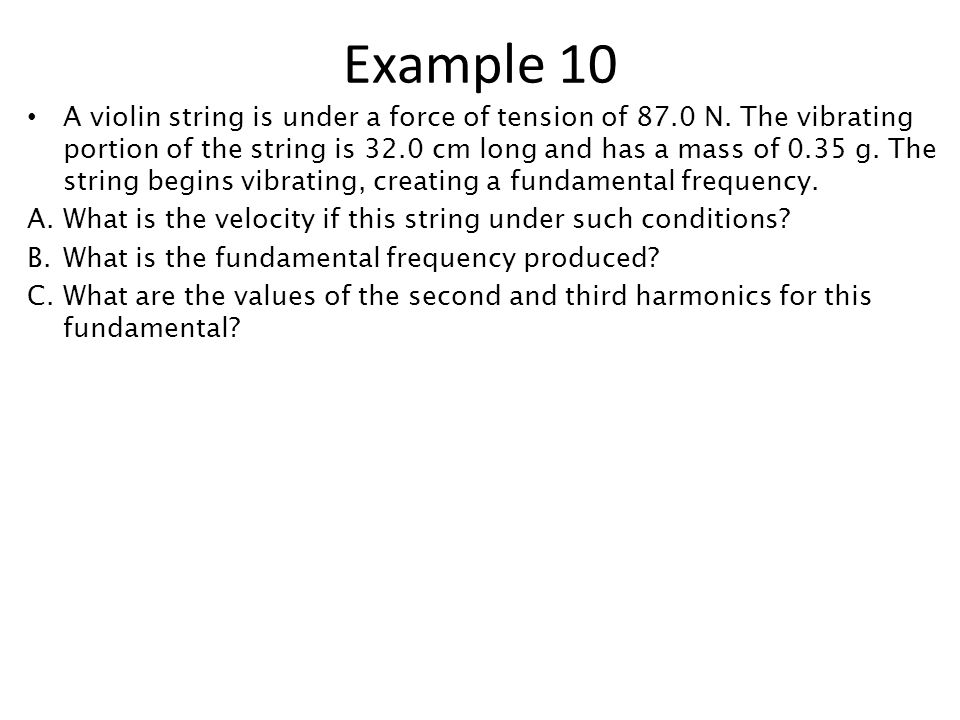 Example 10

• A violin string is under a force of tension of 87.0 N. The vibrating portion of the string is 32.0 cm long and has a mass of 0.35 g. The string begins vibrating, creating a fundamental frequency.

A. What is the velocity if this string under such conditions?

B. What is the fundamental frequency produced?

C. What are the values of the second and third harmonics for this fundamental?